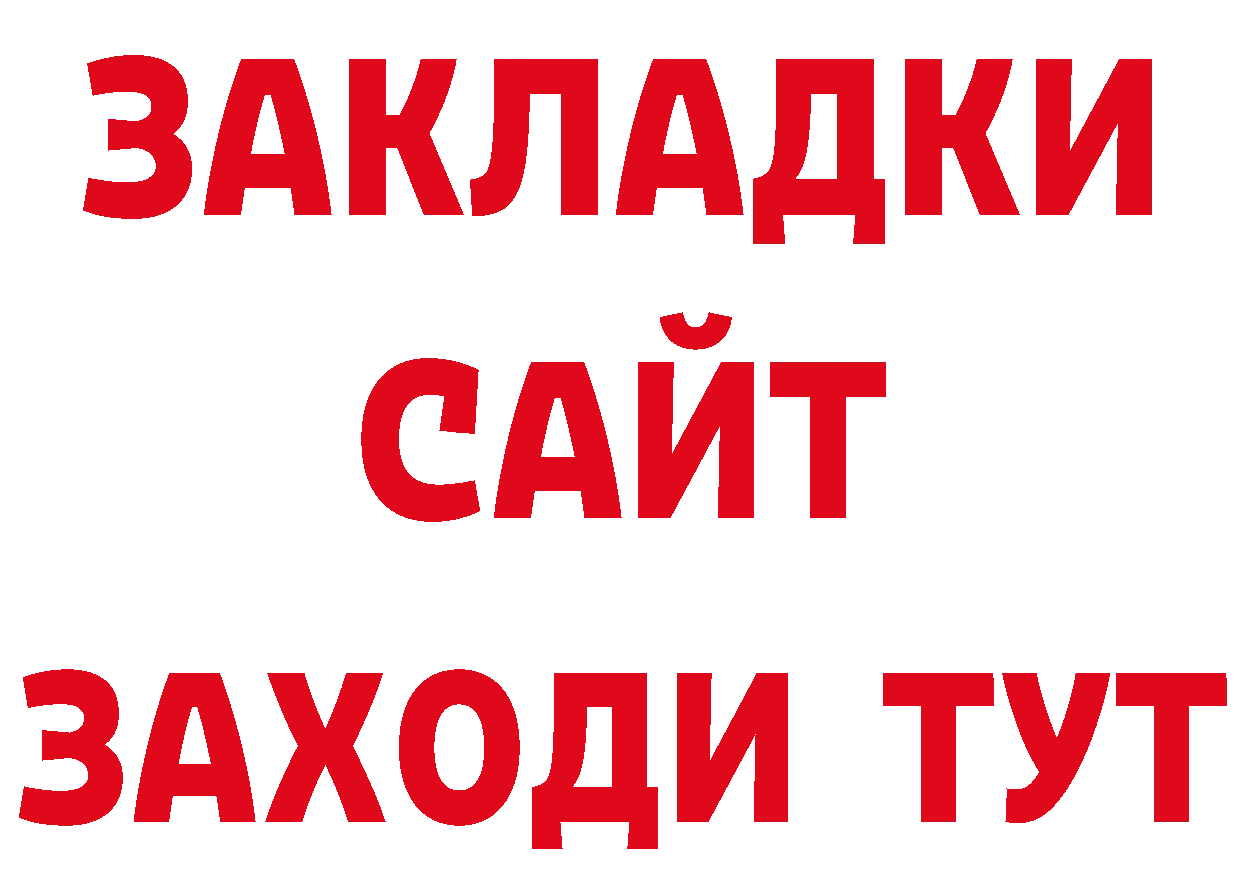 ЗАКЛАДКИ
САЙТ
ЗАХОДИ ТУТ